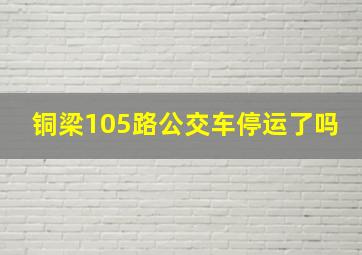 铜梁105路公交车停运了吗